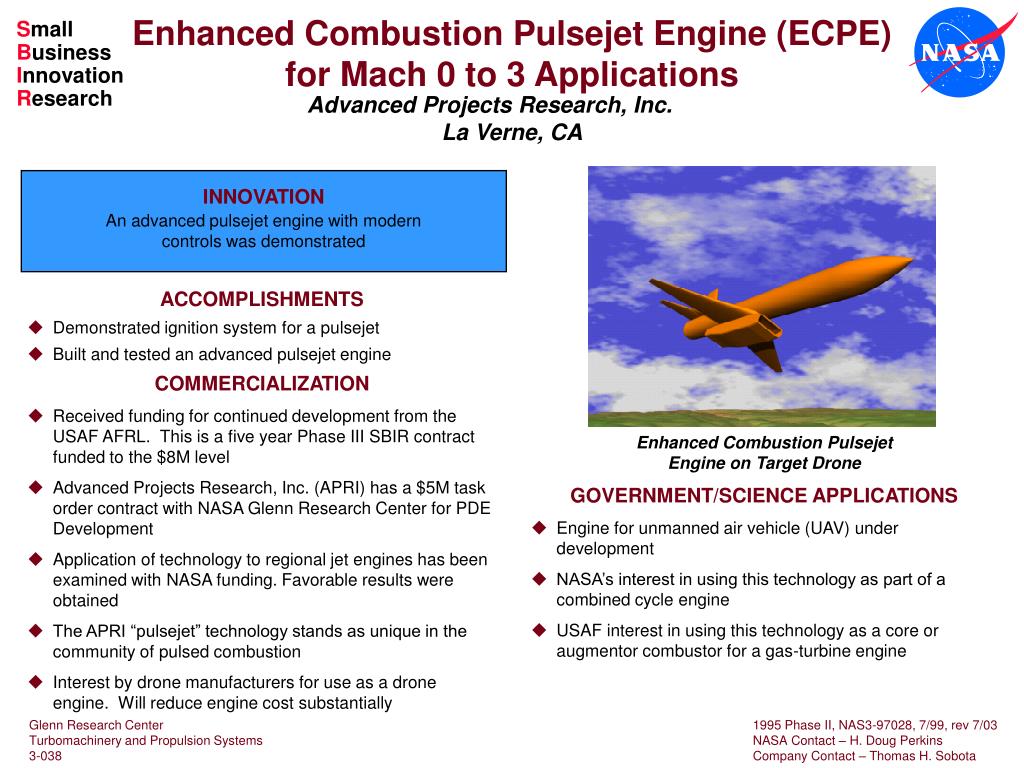 Small
Business
Innovation
Research

Enhanced Combustion Pulsejet Engine (ECPE) for Mach 0 to 3 Applications

Advanced Projects Research, Inc.
La Verne, CA

NASA

INNOVATION
An advanced pulsejet engine with modern controls was demonstrated

ACCOMPLISHMENTS
◆ Demonstrated ignition system for a pulsejet
◆ Built and tested an advanced pulsejet engine

COMMERCIALIZATION
◆ Received funding for continued development from the USAF AFRL. This is a five year Phase III SBIR contract funded to the $8M level
◆ Advanced Projects Research, Inc. (APRI) has a $5M task order contract with NASA Glenn Research Center for PDE Development
◆ Application of technology to regional jet engines has been examined with NASA funding. Favorable results were obtained
◆ The APRI “pulsejet” technology stands as unique in the community of pulsed combustion
◆ Interest by drone manufacturers for use as a drone engine. Will reduce engine cost substantially

Enhanced Combustion Pulsejet Engine on Target Drone

GOVERNMENT/SCIENCE APPLICATIONS
◆ Engine for unmanned air vehicle (UAV) under development
◆ NASA’s interest in using this technology as part of a combined cycle engine
◆ USAF interest in using this technology as a core or augmentor combustor for a gas-turbine engine

Glenn Research Center
Turbomachinery and Propulsion Systems
3-038

1995 Phase II, NAS3-97028, 7/99, rev 7/03
NASA Contact – H. Doug Perkins
Company Contact – Thomas H. Sobota